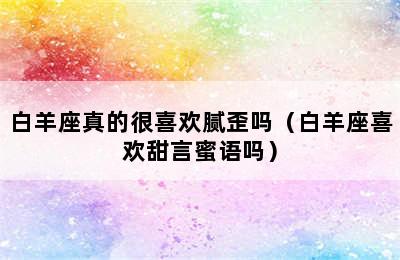 白羊座真的很喜欢腻歪吗（白羊座喜欢甜言蜜语吗）